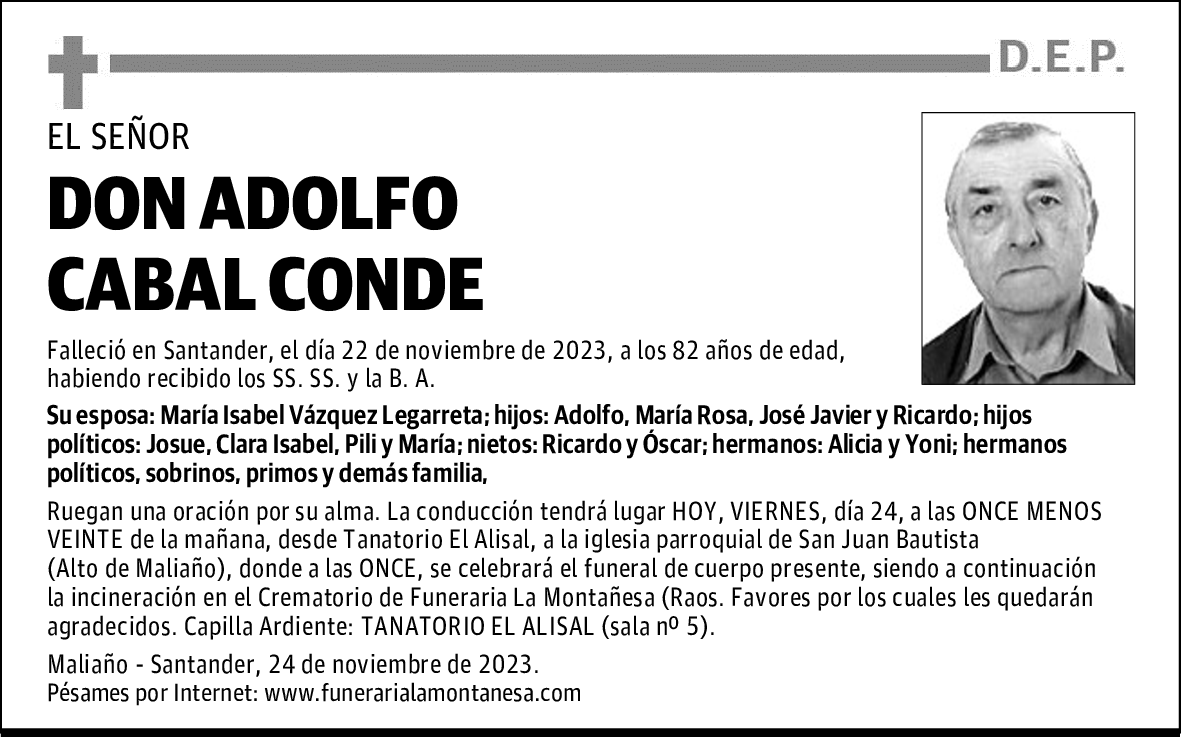 D.E.P.

EL SEÑOR

DON ADOLFO
CABAL CONDE

Falleció en Santander, el día 22 de noviembre de 2023, a los 82 años de edad, habiendo recibido los SS. SS. y la B. A.

Su esposa: María Isabel Vázquez Legarreta; hijos: Adolfo, María Rosa, José Javier y Ricardo; hijos políticos: Josue, Clara Isabel, Pili y María; nietos: Ricardo y Óscar; hermanos: Alicia y Yoni; hermanos políticos, sobrinos, primos y demás familia,

Ruegan una oración por su alma. La conducción tendrá lugar HOY, VIERNES, día 24, a las ONCE MENOS VEINTE de la mañana, desde Tanatorio El Alisal, a la iglesia parroquial de San Juan Bautista (Alto de Maliaño), donde a las ONCE, se celebrará el funeral de cuerpo presente, siendo a continuación la incineración en el Crematorio de Funeraria La Montañesa (Raos. Favores por los cuales les quedarán agradecidos. Capilla Ardiente: TANATORIO EL ALISAL (sala nº 5).

Maliaño - Santander, 24 de noviembre de 2023.
Pésames por Internet: www.funerarialamontanesa.com